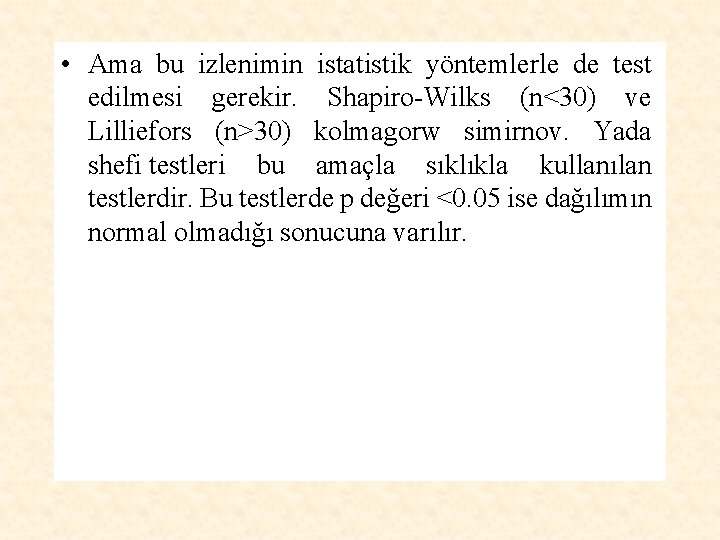 • Ama bu izlenimin istatistik yöntemlerle de test edilmesi gerekir. Shapiro-Wilks (n<30) ve Lilliefors (n>30) kolmagorw simirnov. Yada shefi testleri bu amaçla sıklıkla kullanılan testlerdir. Bu testlerde p değeri <0.05 ise dağılımın normal olmadığı sonucuna varılır.